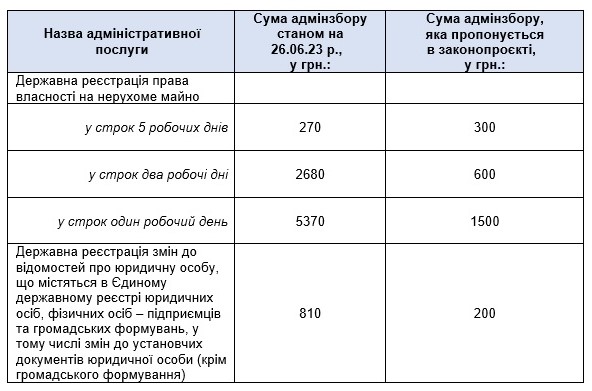 | Назва адміністративної послуги | Сума адмінзбору станом на 26.06.23 р., у грн.: | Сума адмінзбору, яка пропонується в законопроєкті, у грн.: |
|---|---|---|
| Державна реєстрація права власності на нерухоме майно | | |
| у строк 5 робочих днів | 270 | 300 |
| у строк два робочі дні | 2680 | 600 |
| у строк один робочий день | 5370 | 1500 |
| Державна реєстрація змін до відомостей про юридичну особу, що містяться в Єдиному державному реєстрі юридичних осіб, фізичних осіб – підприємців та громадських формувань, у тому числі змін до установчих документів юридичної особи (крім громадського формування) | 810 | 200 |